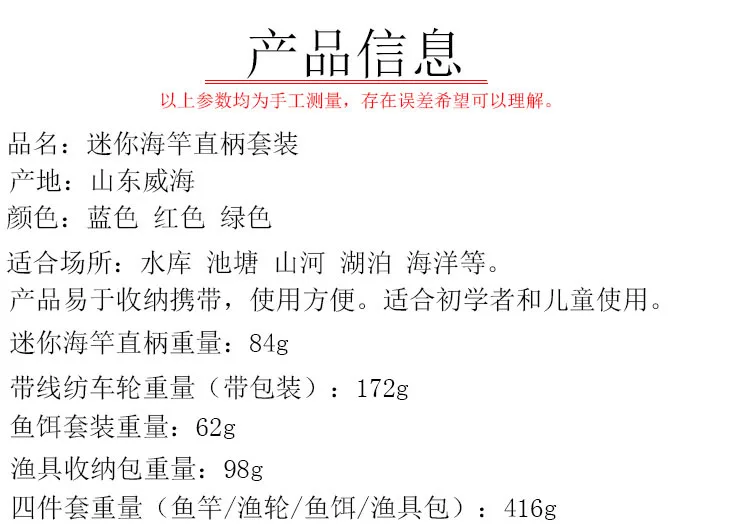 产品信息

以上参数均为手工测量，存在误差希望可以理解。

品名：迷你海竿直柄套装
产地：山东威海
颜色：蓝色 红色 绿色

适合场所：水库 池塘 山河 湖泊 海洋等。
产品易于收纳携带，使用方便。适合初学者和儿童使用。

迷你海竿直柄重量：84g

带线纺车轮重量（带包装）：172g

鱼饵套装重量：62g

渔具收纳包重量：98g

四件套重量（鱼竿/渔轮/鱼饵/渔具包）：416g